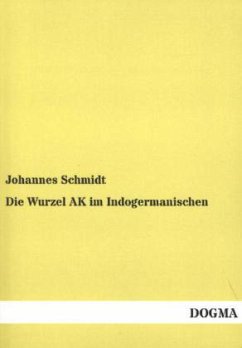 Johannes Schmidt

Die Wurzel AK im Indogermanischen

DOGMA